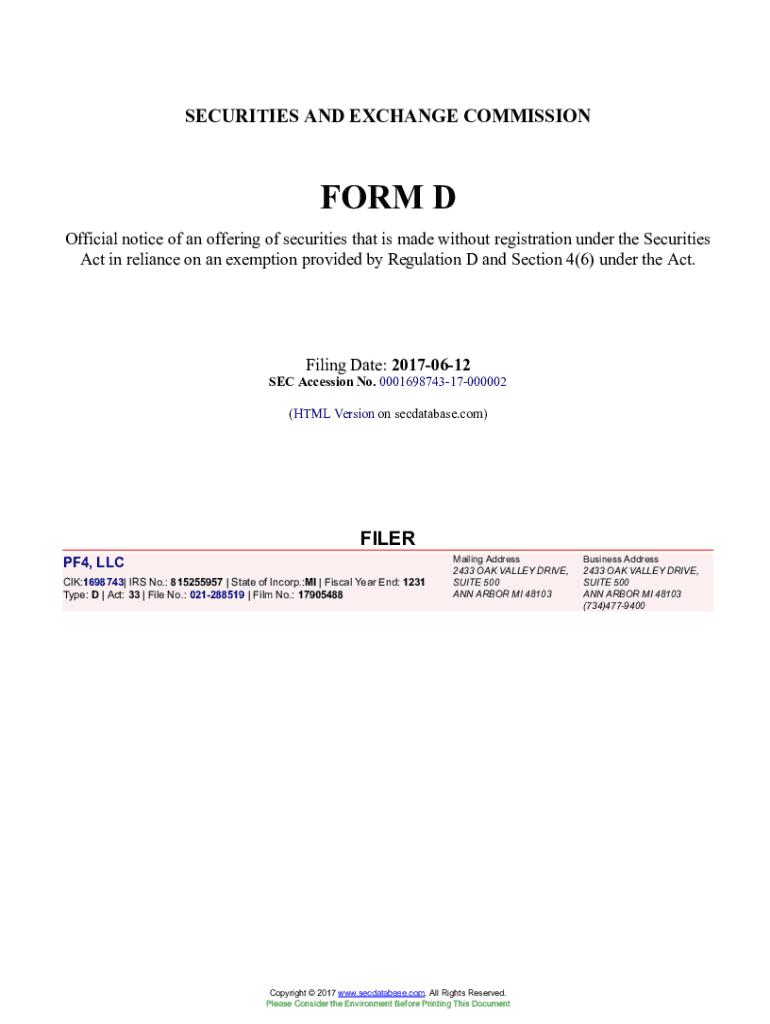 SECURITIES AND EXCHANGE COMMISSION

FORM D

Official notice of an offering of securities that is made without registration under the Securities Act in reliance on an exemption provided by Regulation D and Section 4(6) under the Act.

Filing Date: 2017-06-12
SEC Accession No. 0001698743-17-000002

(HTML Version on secdatabase.com)

FILER

PF4, LLC
CIK:1698743| IRS No.: 815255957 | State of Incorp.:MI | Fiscal Year End: 1231
Type: D | Act: 33 | File No.: 021-288519 | Film No.: 17905488

Mailing Address
2433 OAK VALLEY DRIVE, SUITE 500
ANN ARBOR MI 48103

Business Address
2433 OAK VALLEY DRIVE, SUITE 500
ANN ARBOR MI 48103
(734)477-9400

Copyright © 2017 www.secdatabase.com. All Rights Reserved.
Please Consider the Environment Before Printing This Document